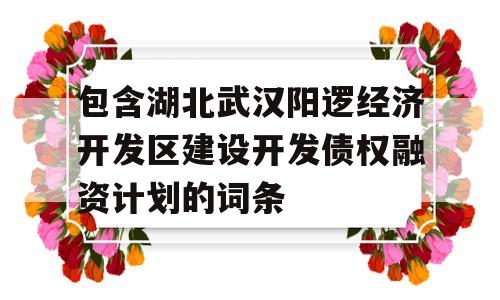 包含湖北武汉阳逻经济开发区建设开发债权融资计划的词条